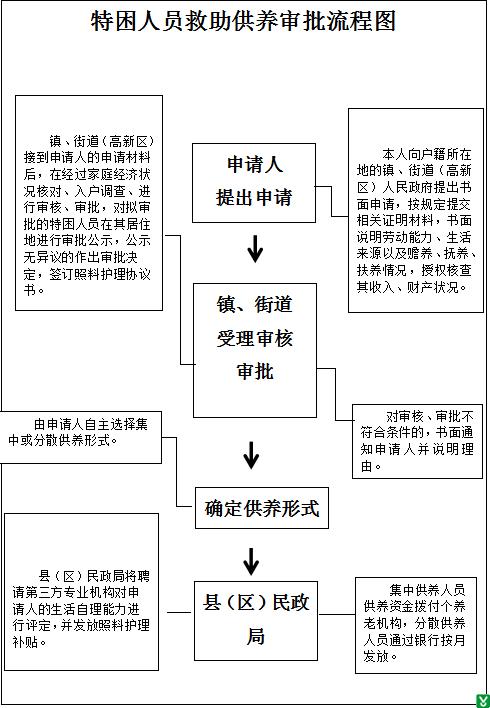 特困人员救助供养审批流程图

镇、街道（高新区）接到申请人的申请材料后，在经过家庭经济状况核对、入户调查、进行审核、审批，对拟审批的特困人员在其居住地进行审批公示，公示无异议的作出审批决定，签订照料护理协议书。

申请人提出申请

本人向户籍所在地的镇、街道（高新区）人民政府提出书面申请，按规定提交相关证明材料，书面说明劳动能力、生活来源以及赡养、抚养、扶养情况，授权核查其收入、财产状况。

镇、街道受理审核审批

对审核、审批不符合条件的，书面通知申请人并说明理由。

由申请人自主选择集中或分散供养形式。

确定供养形式

县（区）民政局将聘请第三方专业机构对申请人的生活自理能力进行评定，并发放照料护理补贴。

县（区）民政局

集中供养人员供养资金拨付个养老机构，分散供养人员通过银行按月发放。